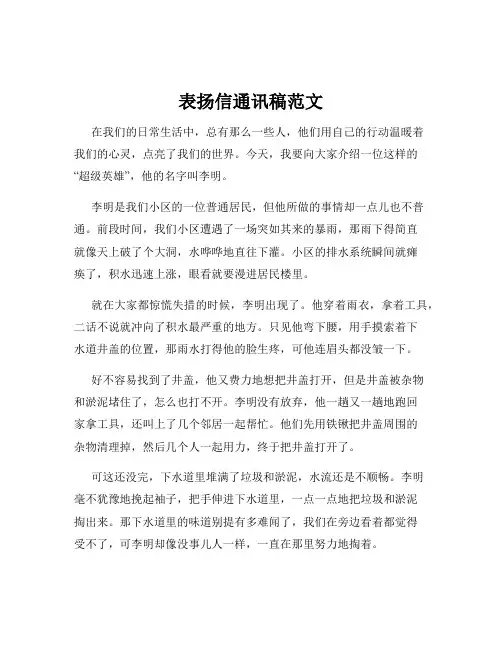 表扬信通讯稿范文

在我们的日常生活中，总有那么一些人，他们用自己的行动温暖着我们的心灵，点亮了我们的世界。今天，我要向大家介绍一位这样的“超级英雄”，他的名字叫李明。

李明是我们小区的一位普通居民，但他所做的事情却一点儿也不普通。前段时间，我们小区遭遇了一场突如其来的暴雨，那雨下得简直就像天上破了个大洞，水哗哗地直往下灌。小区的排水系统瞬间就瘫痪了，积水迅速上涨，眼看就要漫进居民楼里。

就在大家都惊慌失措的时候，李明出现了。他穿着雨衣，拿着工具，二话不说就冲向了积水最严重的地方。只见他弯下腰，用手摸索着下水道井盖的位置，那雨水打得他的脸生疼，可他连眉头都没皱一下。

好不容易找到了井盖，他又费力地想把井盖打开，但是井盖被杂物和淤泥堵住了，怎么也打不开。李明没有放弃，他一趟又一趟地跑回家拿工具，还叫上了几个邻居一起帮忙。他们先用铁锹把井盖周围的杂物清理掉，然后几个人一起用力，终于把井盖打开了。

可这还没完，下水道里堆满了垃圾和淤泥，水流还是不顺畅。李明毫不犹豫地挽起袖子，把手伸进下水道里，一点一点地把垃圾和淤泥掏出来。那下水道里的味道别提有多难闻了，我们在旁边看着都觉得受不了，可李明却像没事儿人一样，一直在那里努力地掏着。